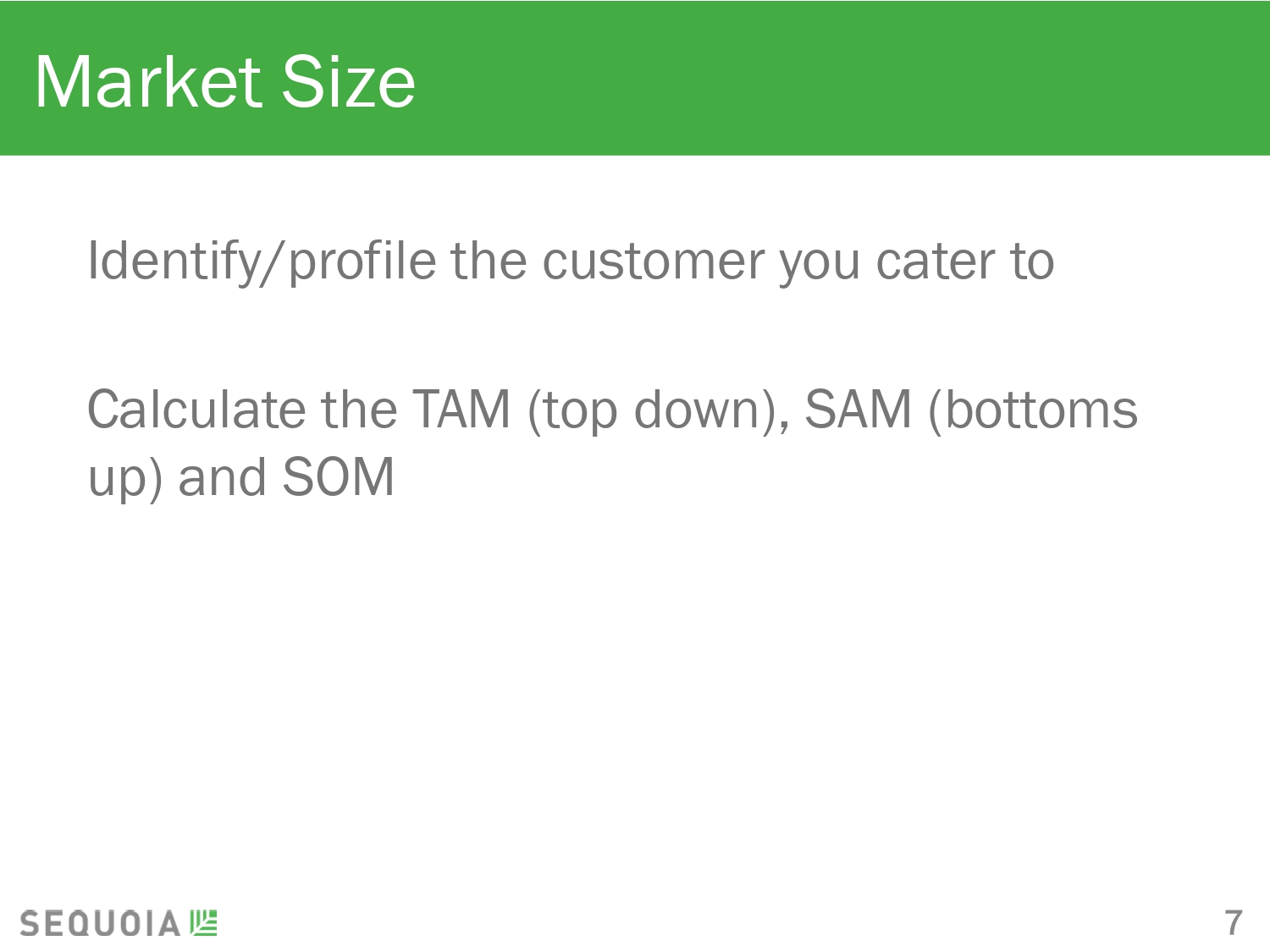 Market Size

Identify/profile the customer you cater to

Calculate the TAM (top down), SAM (bottoms up) and SOM

SEQUOIA

7